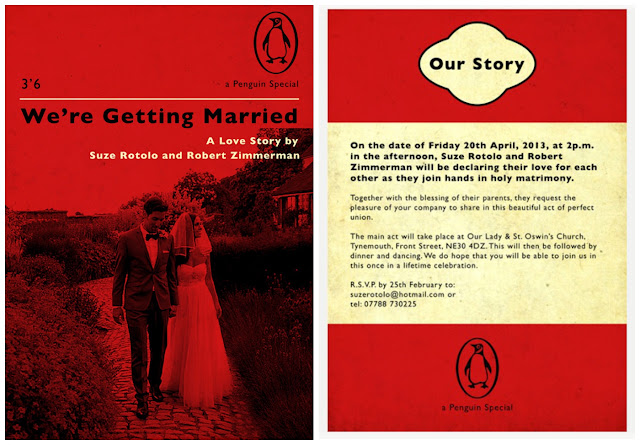 3'6

a Penguin Special

We're Getting Married

A Love Story by
Suze Rotolo and Robert Zimmerman

Our Story

On the date of Friday 20th April, 2013, at 2p.m. in the afternoon, Suze Rotolo and Robert Zimmerman will be declaring their love for each other as they join hands in holy matrimony.

Together with the blessing of their parents, they request the pleasure of your company to share in this beautiful act of perfect union.

The main act will take place at Our Lady & St. Oswin's Church, Tynemouth, Front Street, NE30 4DZ. This will then be followed by dinner and dancing. We do hope that you will be able to join us in this once in a lifetime celebration.

R.S.V.P. by 25th February to:
suzerotolo@hotmail.com or
tel: 07788 730225

a Penguin Special